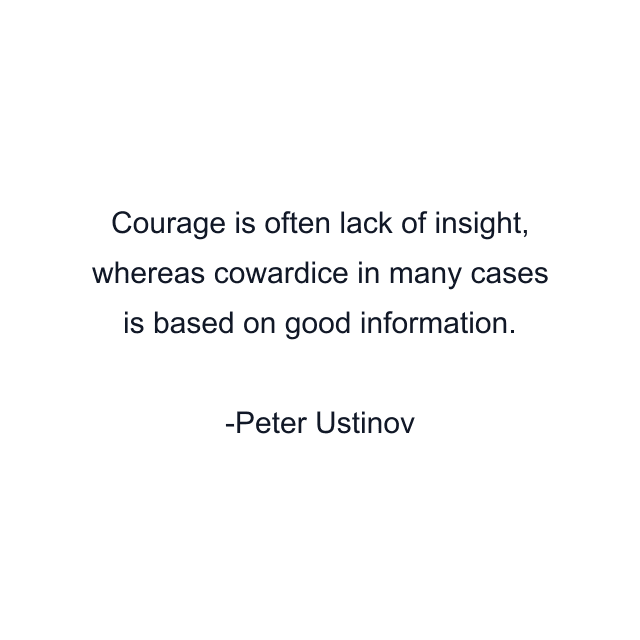 Courage is often lack of insight, whereas cowardice in many cases is based on good information.

-Peter Ustinov